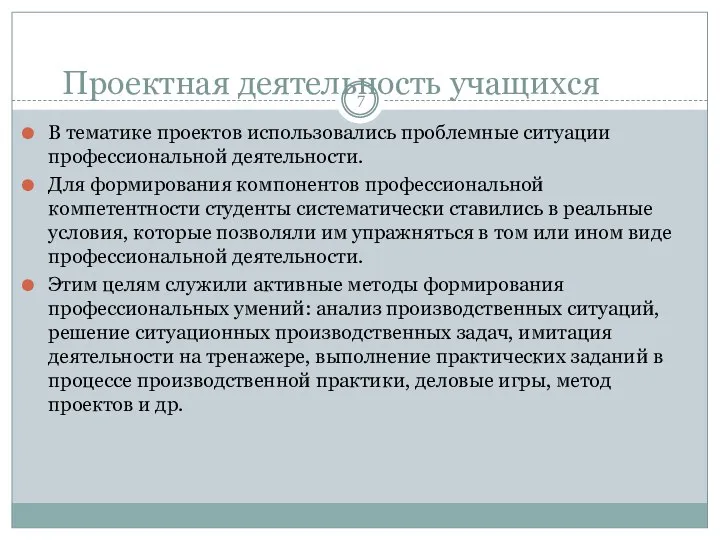 Проектная деятельность учащихся

7

В тематике проектов использовались проблемные ситуации профессиональной деятельности.

Для формирования компонентов профессиональной компетентности студенты систематически ставились в реальные условия, которые позволяли им упражняться в том или ином виде профессиональной деятельности.

Этим целям служили активные методы формирования профессиональных умений: анализ производственных ситуаций, решение ситуационных производственных задач, имитация деятельности на тренажере, выполнение практических заданий в процессе производственной практики, деловые игры, метод проектов и др.